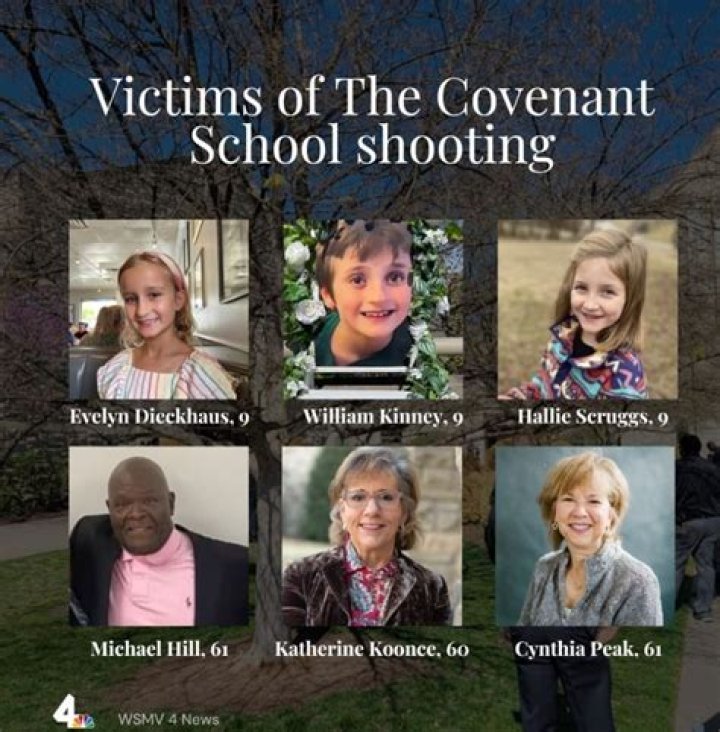 Victims of The Covenant School shooting

Evelyn Dieckhaus, 9

William Kinney, 9

Hallie Scruggs, 9

Michael Hill, 61

Katherine Koonce, 60

Cynthia Peak, 61

4

WSMV 4 News